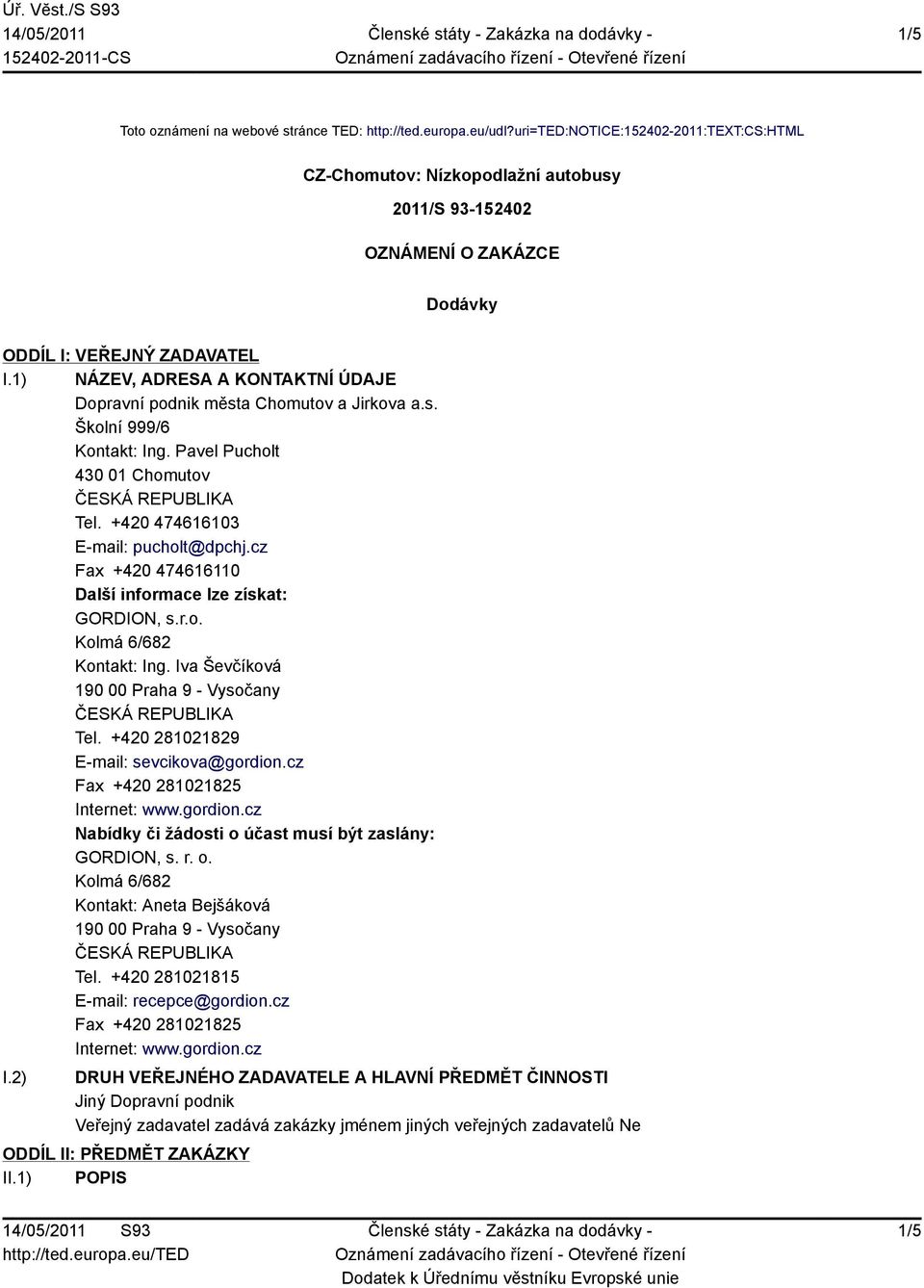 Úř. Věst./S S93
14/05/2011
152402-2011-CS

Členské státy - Zakázka na dodávky - Oznámení zadávacího řízení - Otevřené řízení

1/5

Toto oznámení na webové stránce TED: http://ted.europa.eu/udl?uri=TED:NOTICE:152402-2011:TEXT:CS:HTML

CZ-Chomutov: Nízkopodlažní autobusy

2011/S 93-152402

OZNÁMENÍ O ZAKÁZCE

Dodávky

ODDÍL I: VEŘEJNÝ ZADAVATEL

I.1) NÁZEV, ADRESA A KONTAKTNÍ ÚDAJE
Dopravní podnik města Chomutov a Jirkova a.s.
Školní 999/6
Kontakt: Ing. Pavel Pucholt
430 01 Chomutov
ČESKÁ REPUBLIKA
Tel. +420 474616103
E-mail: pucholt@dpchj.cz
Fax +420 474616110
Další informace lze získat:
GORDION, s.r.o.
Kolmá 6/682
Kontakt: Ing. Iva Ševčíková
190 00 Praha 9 - Vysočany
ČESKÁ REPUBLIKA
Tel. +420 281021829
E-mail: sevcikova@gordion.cz
Fax +420 281021825
Internet: www.gordion.cz
Nabídky či žádosti o účast musí být zaslány:
GORDION, s. r. o.
Kolmá 6/682
Kontakt: Aneta Bejšáková
190 00 Praha 9 - Vysočany
ČESKÁ REPUBLIKA
Tel. +420 281021815
E-mail: recepce@gordion.cz
Fax +420 281021825
Internet: www.gordion.cz

I.2) DRUH VEŘEJNÉHO ZADAVATELE A HLAVNÍ PŘEDMĚT ČINNOSTI
Jiný Dopravní podnik
Veřejný zadavatel zadává zakázky jménem jiných veřejných zadavatelů Ne

ODDÍL II: PŘEDMĚT ZAKÁZKY

II.1) POPIS

14/05/2011 S93
http://ted.europa.eu/TED

Členské státy - Zakázka na dodávky - Oznámení zadávacího řízení - Otevřené řízení
Dodatek k Úřednímu věstníku Evropské unie

1/5